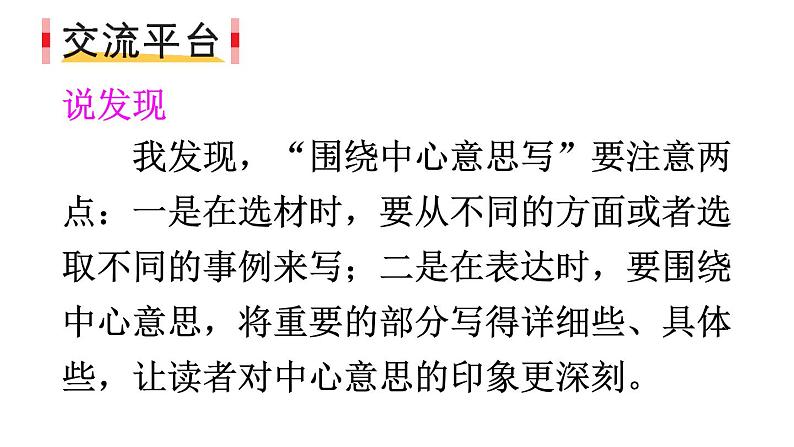 交流平台

说发现

我发现，“围绕中心意思写”要注意两点：一是在选材时，要从不同的方面或者选取不同的事例来写；二是在表达时，要围绕中心意思，将重要的部分写得详细些、具体些，让读者对中心意思的印象更深刻。